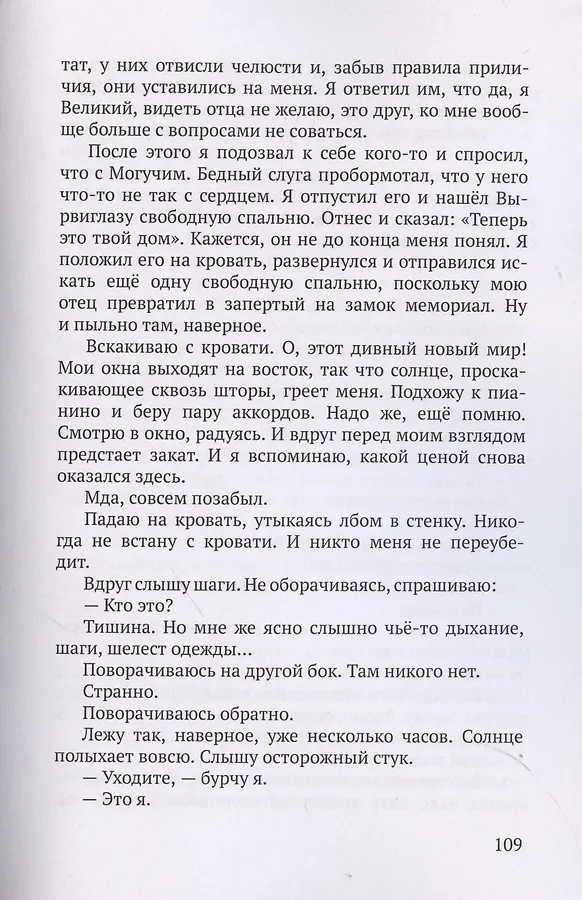 тат, у них отвисли челюсти и, забыв правила приличия, они уставились на меня. Я ответил им, что да, я Великий, видеть отца не желаю, это друг, ко мне вообще больше с вопросами не соваться.

После этого я подозвал к себе кого-то и спросил, что с Могучим. Бедный слуга пробормотал, что у него что-то не так с сердцем. Я отпустил его и нашёл Вырвиглазу свободную спальню. Отнес и сказал: «Теперь это твой дом». Кажется, он не до конца меня понял. Я положил его на кровать, развернулся и отправился искать ещё одну свободную спальню, поскольку мою отец превратил в запертый на замок мемориал. Ну и пыльно там, наверное.

Вскакиваю с кровати. О, этот дивный новый мир! Мои окна выходят на восток, так что солнце, проскакивающее сквозь шторы, греет меня. Подхожу к пианино и беру пару аккордов. Надо же, ещё помню. Смотрю в окно, радуясь. И вдруг перед моим взглядом предстает закат. И я вспоминаю, какой ценой снова оказался здесь.

Мда, совсем позабыл.

Падаю на кровать, утыкаясь лбом в стенку. Никогда не встану с кровати. И никто меня не переубедит.

Вдруг слышу шаги. Не оборачиваясь, спрашиваю:

— Кто это?

Тишина. Но мне же ясно слышно чьё-то дыхание, шаги, шелест одежды...

Поворачиваюсь на другой бок. Там никого нет.

Странно.

Поворачиваюсь обратно.

Лежу так, наверное, уже несколько часов. Солнце полыхает вовсю. Слышу осторожный стук.

— Уходите, — бурчу я.

— Это я.

109